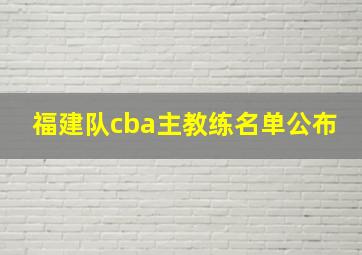 福建队cba主教练名单公布